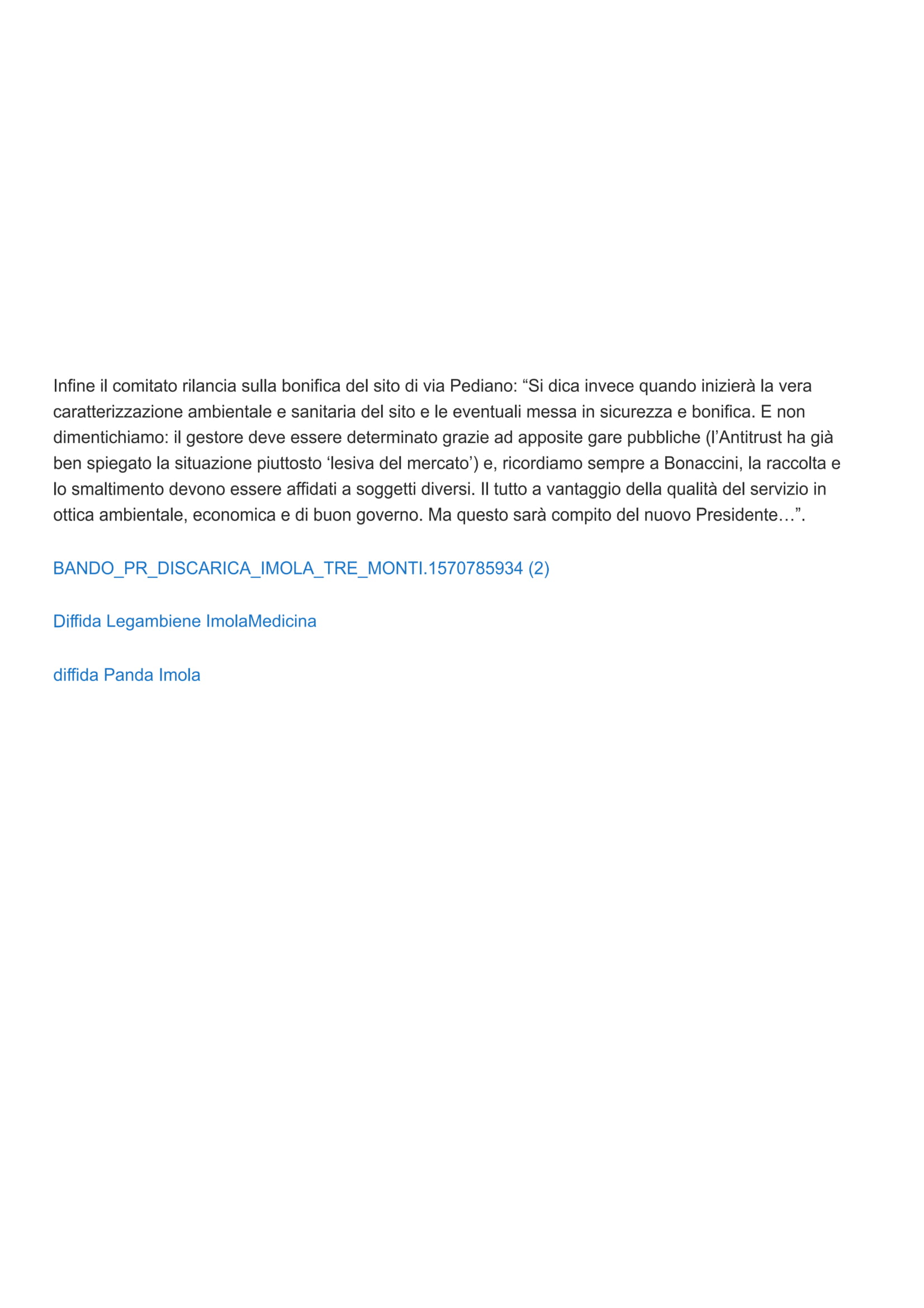 Infine il comitato rilancia sulla bonifica del sito di via Pediano: “Si dica invece quando inizierà la vera caratterizzazione ambientale e sanitaria del sito e le eventuali messa in sicurezza e bonifica. E non dimentichiamo: il gestore deve essere determinato grazie ad apposite gare pubbliche (l’Antitrust ha già ben spiegato la situazione piuttosto ‘lesiva del mercato’) e, ricordiamo sempre a Bonaccini, la raccolta e lo smaltimento devono essere affidati a soggetti diversi. Il tutto a vantaggio della qualità del servizio in ottica ambientale, economica e di buon governo. Ma questo sarà compito del nuovo Presidente…”.

BANDO_PR_DISCARICA_IMOLA_TRE_MONTI.1570785934 (2)

Diffida Legambiene ImolaMedicina

diffida Panda Imola